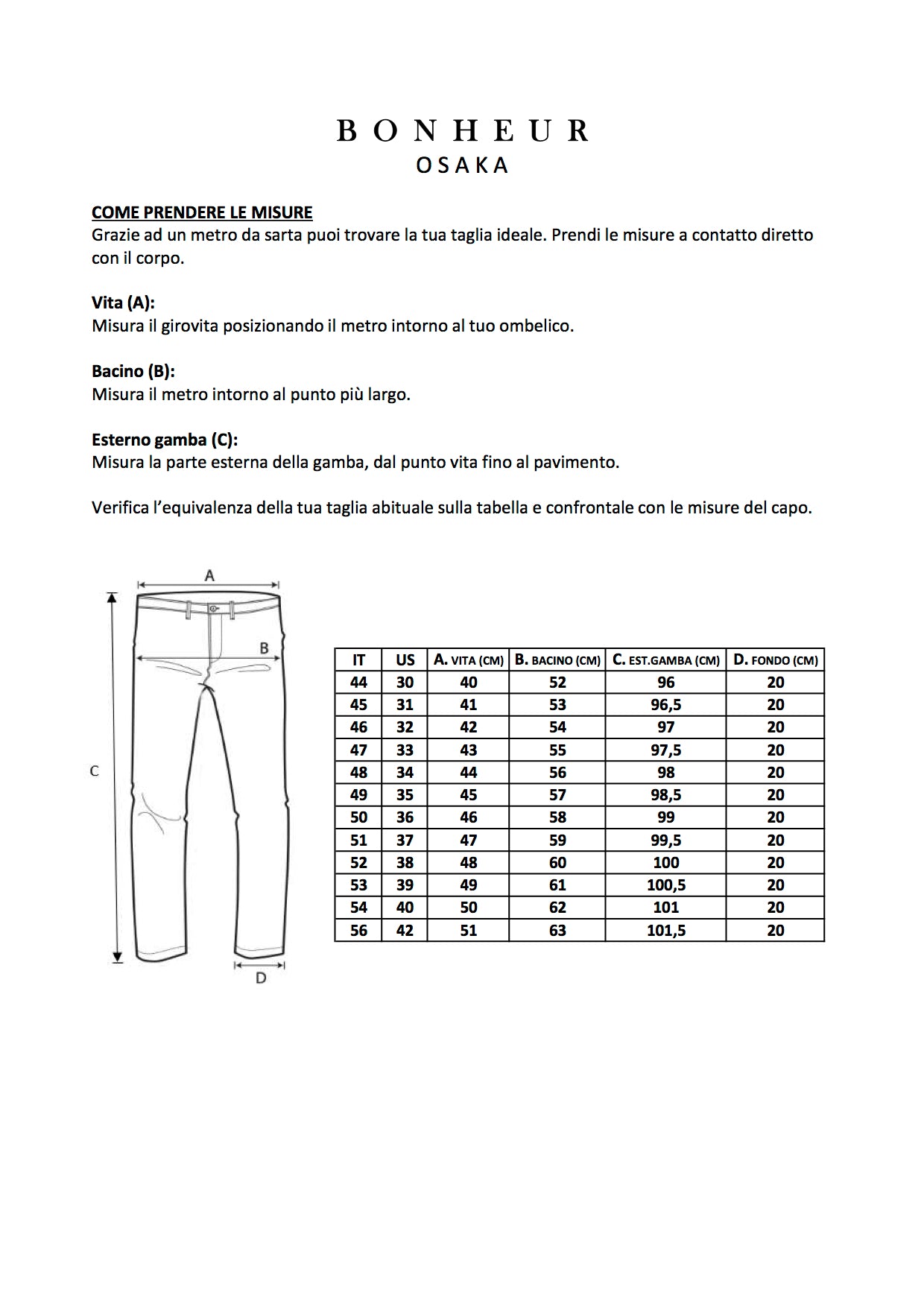 BONHEUR
OSAKA

COME PRENDERE LE MISURE
Grazie ad un metro da sarta puoi trovare la tua taglia ideale. Prendi le misure a contatto diretto con il corpo.

Vita (A):
Misura il girovita posizionando il metro intorno al tuo ombelico.

Bacino (B):
Misura il metro intorno al punto più largo.

Esterno gamba (C):
Misura la parte esterna della gamba, dal punto vita fino al pavimento.

Verifica l'equivalenza della tua taglia abituale sulla tabella e confrontale con le misure del capo.

A
B
C
D

| IT | US | A. VITA (CM) | B. BACINO (CM) | C. EST.GAMBA (CM) | D. FONDO (CM) |
|---|---|---|---|---|---|
| 44 | 30 | 40 | 52 | 96 | 20 |
| 45 | 31 | 41 | 53 | 96,5 | 20 |
| 46 | 32 | 42 | 54 | 97 | 20 |
| 47 | 33 | 43 | 55 | 97,5 | 20 |
| 48 | 34 | 44 | 56 | 98 | 20 |
| 49 | 35 | 45 | 57 | 98,5 | 20 |
| 50 | 36 | 46 | 58 | 99 | 20 |
| 51 | 37 | 47 | 59 | 99,5 | 20 |
| 52 | 38 | 48 | 60 | 100 | 20 |
| 53 | 39 | 49 | 61 | 100,5 | 20 |
| 54 | 40 | 50 | 62 | 101 | 20 |
| 56 | 42 | 51 | 63 | 101,5 | 20 |